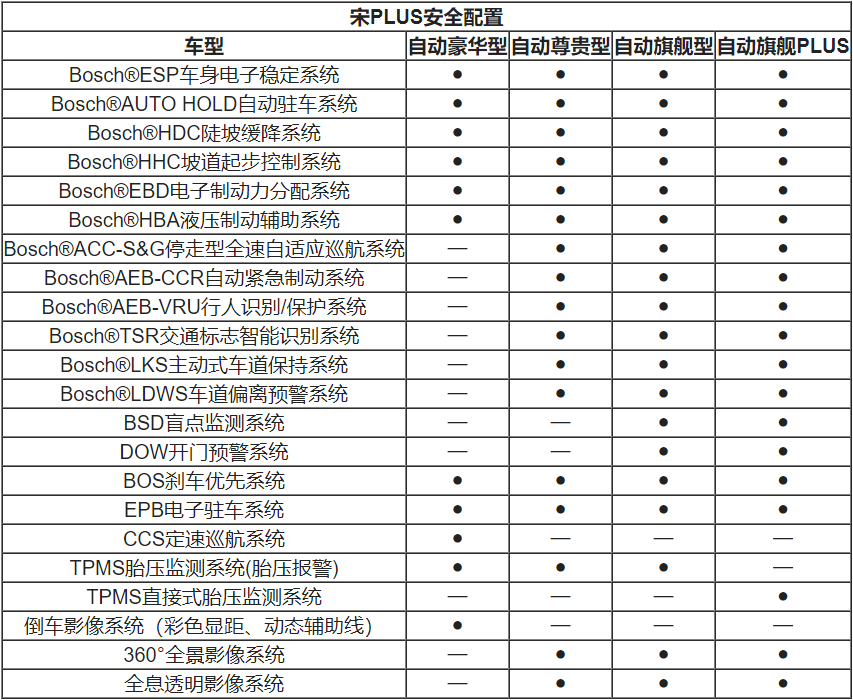 宋PLUS安全配置

| 车型 | 自动豪华型 | 自动尊贵型 | 自动旗舰型 | 自动旗舰PLUS |
|---|---|---|---|---|
| Bosch®ESP车身电子稳定系统 | ● | ● | ● | ● |
| Bosch®AUTO HOLD自动驻车系统 | ● | ● | ● | ● |
| Bosch®HDC陡坡缓降系统 | ● | ● | ● | ● |
| Bosch®HHC坡道起步控制系统 | ● | ● | ● | ● |
| Bosch®EBD电子制动力分配系统 | ● | ● | ● | ● |
| Bosch®HBA液压制动辅助系统 | ● | ● | ● | ● |
| Bosch®ACC-S&G停走型全速自适应巡航系统 | — | ● | ● | ● |
| Bosch®AEB-CCR自动紧急制动系统 | — | ● | ● | ● |
| Bosch®AEB-VRU行人识别/保护系统 | — | ● | ● | ● |
| Bosch®TSR交通标志智能识别系统 | — | ● | ● | ● |
| Bosch®LKS主动式车道保持系统 | — | ● | ● | ● |
| Bosch®LDWS车道偏离预警系统 | — | ● | ● | ● |
| BSD盲点监测系统 | — | — | ● | ● |
| DOW开门预警系统 | — | — | ● | ● |
| BOS刹车优先系统 | ● | ● | ● | ● |
| EPB电子驻车系统 | ● | ● | ● | ● |
| CCS定速巡航系统 | ● | — | — | — |
| TPMS胎压监测系统(胎压报警) | ● | ● | ● | — |
| TPMS直接式胎压监测系统 | — | — | — | ● |
| 倒车影像系统（彩色显距、动态辅助线） | ● | — | — | — |
| 360°全景影像系统 | — | ● | ● | ● |
| 全息透明影像系统 | — | ● | ● | ● |